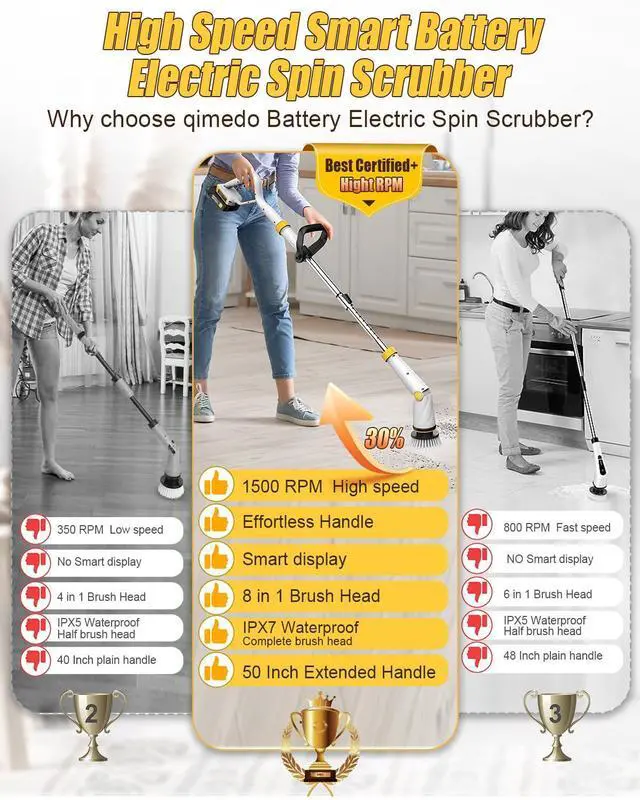 High Speed Smart Battery
Electric Spin Scrubber

Why choose qimedo Battery Electric Spin Scrubber?

350 RPM Low speed
No Smart display
4 in 1 Brush Head
IPX5 Waterproof
Half brush head
40 Inch plain handle

2

Best Certified+
Hight RPM

30%

1500 RPM High speed
Effortless Handle
Smart display
8 in 1 Brush Head
IPX7 Waterproof
Complete brush head
50 Inch Extended Handle

800 RPM Fast speed
NO Smart display
6 in 1 Brush Head
IPX5 Waterproof
Half brush head
48 Inch plain handle

3